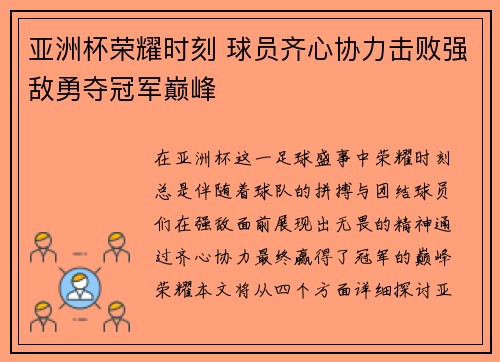 亚洲杯荣耀时刻 球员齐心协力击败强敌勇夺冠军巅峰

在亚洲杯这一足球盛事中荣耀时刻总是伴随着球队的拼搏与团结球员们在强敌面前展现出无畏的精神通过齐心协力最终赢得了冠军的巅峰荣耀本文将从四个方面详细探讨亚